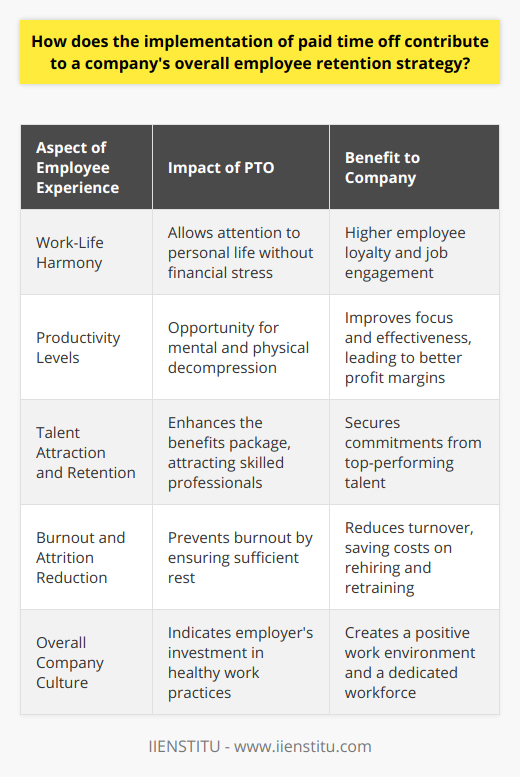 How does the implementation of paid time off contribute to a company's overall employee retention strategy?

| Aspect of Employee Experience | Impact of PTO | Benefit to Company |
|---|---|---|
| Work-Life Harmony | Allows attention to personal life without financial stress | Higher employee loyalty and job engagement |
| Productivity Levels | Opportunity for mental and physical decompression | Improves focus and effectiveness, leading to better profit margins |
| Talent Attraction and Retention | Enhances the benefits package, attracting skilled professionals | Secures commitments from top-performing talent |
| Burnout and Attrition Reduction | Prevents burnout by ensuring sufficient rest | Reduces turnover, saving costs on rehiring and retraining |
| Overall Company Culture | Indicates employer's investment in healthy work practices | Creates a positive work environment and a dedicated workforce |

IIENSTITU - www.iienstitu.com